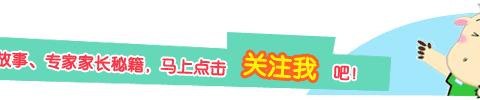 故事、专家家长秘籍，马上点击 关注我 吧！